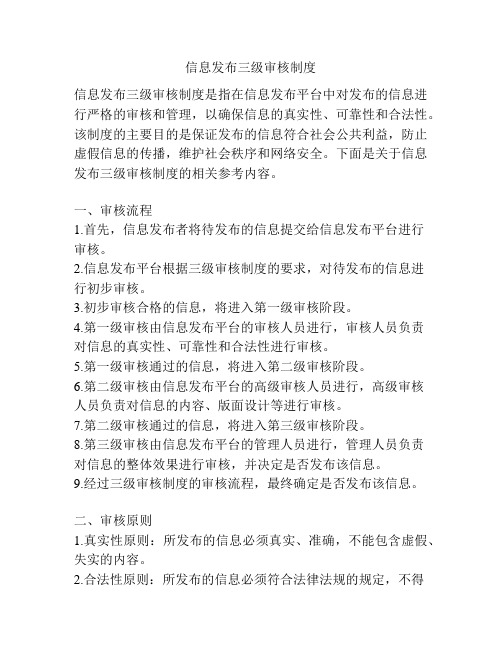 信息发布三级审核制度

信息发布三级审核制度是指在信息发布平台中对发布的信息进行严格的审核和管理，以确保信息的真实性、可靠性和合法性。该制度的主要目的是保证发布的信息符合社会公共利益，防止虚假信息的传播，维护社会秩序和网络安全。下面是关于信息发布三级审核制度的相关参考内容。

一、审核流程
1.首先，信息发布者将待发布的信息提交给信息发布平台进行审核。
2.信息发布平台根据三级审核制度的要求，对待发布的信息进行初步审核。
3.初步审核合格的信息，将进入第一级审核阶段。
4.第一级审核由信息发布平台的审核人员进行，审核人员负责对信息的真实性、可靠性和合法性进行审核。
5.第一级审核通过的信息，将进入第二级审核阶段。
6.第二级审核由信息发布平台的高级审核人员进行，高级审核人员负责对信息的内容、版面设计等进行审核。
7.第二级审核通过的信息，将进入第三级审核阶段。
8.第三级审核由信息发布平台的管理人员进行，管理人员负责对信息的整体效果进行审核，并决定是否发布该信息。
9.经过三级审核制度的审核流程，最终确定是否发布该信息。

二、审核原则
1.真实性原则：所发布的信息必须真实、准确，不能包含虚假、失实的内容。
2.合法性原则：所发布的信息必须符合法律法规的规定，不得